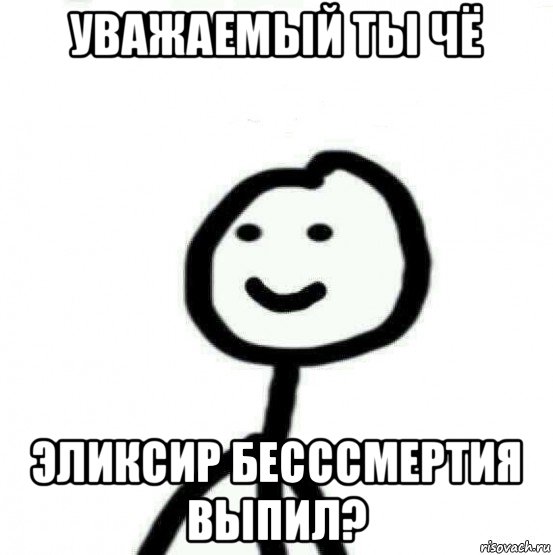 УВАЖАЕМЫЙ ТЫ ЧЁ

ЭЛИКСИР БЕСССМЕРТИЯ ВЫПИЛ?

risovach.ru